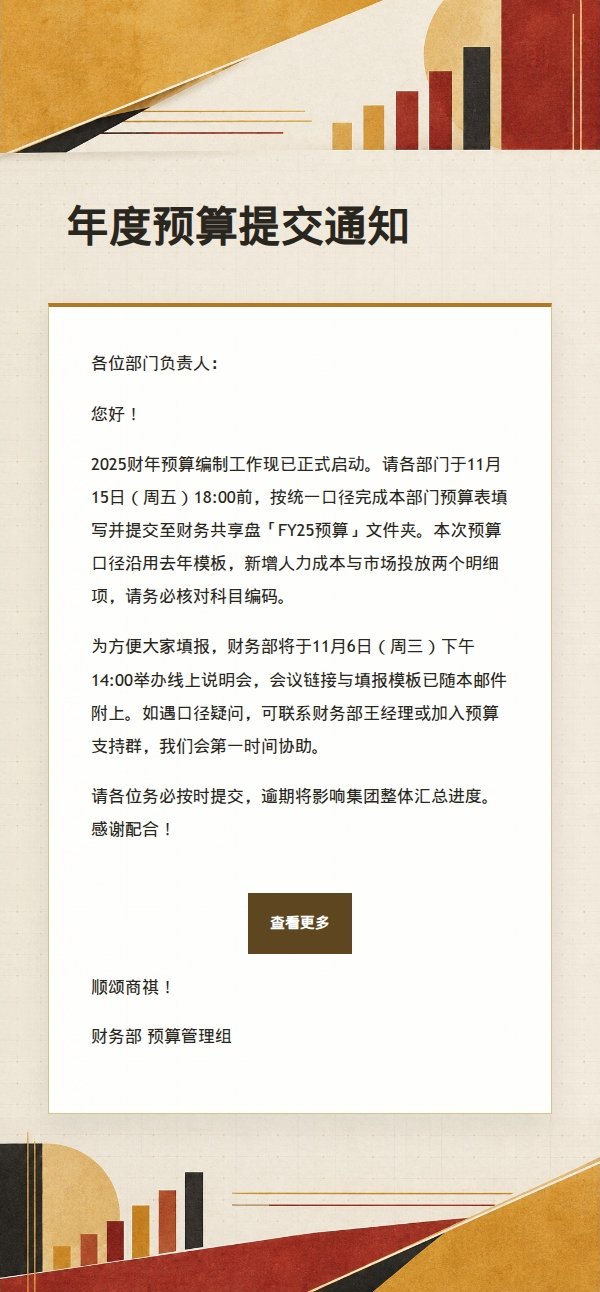 年度预算提交通知

各位部门负责人：

您好！

2025财年预算编制工作现已正式启动。请各部门于11月15日（周五）18:00前，按统一口径完成本部门预算表填写并提交至财务共享盘「FY25预算」文件夹。本次预算口径沿用去年模板，新增人力成本与市场投放两个明细项，请务必核对科目编码。

为方便大家填报，财务部将于11月6日（周三）下午14:00举办线上说明会，会议链接与填报模板已随本邮件附上。如遇口径疑问，可联系财务部王经理或加入预算支持群，我们会第一时间协助。

请各位务必按时提交，逾期将影响集团整体汇总进度。感谢配合！

查看更多

顺颂商祺！

财务部 预算管理组